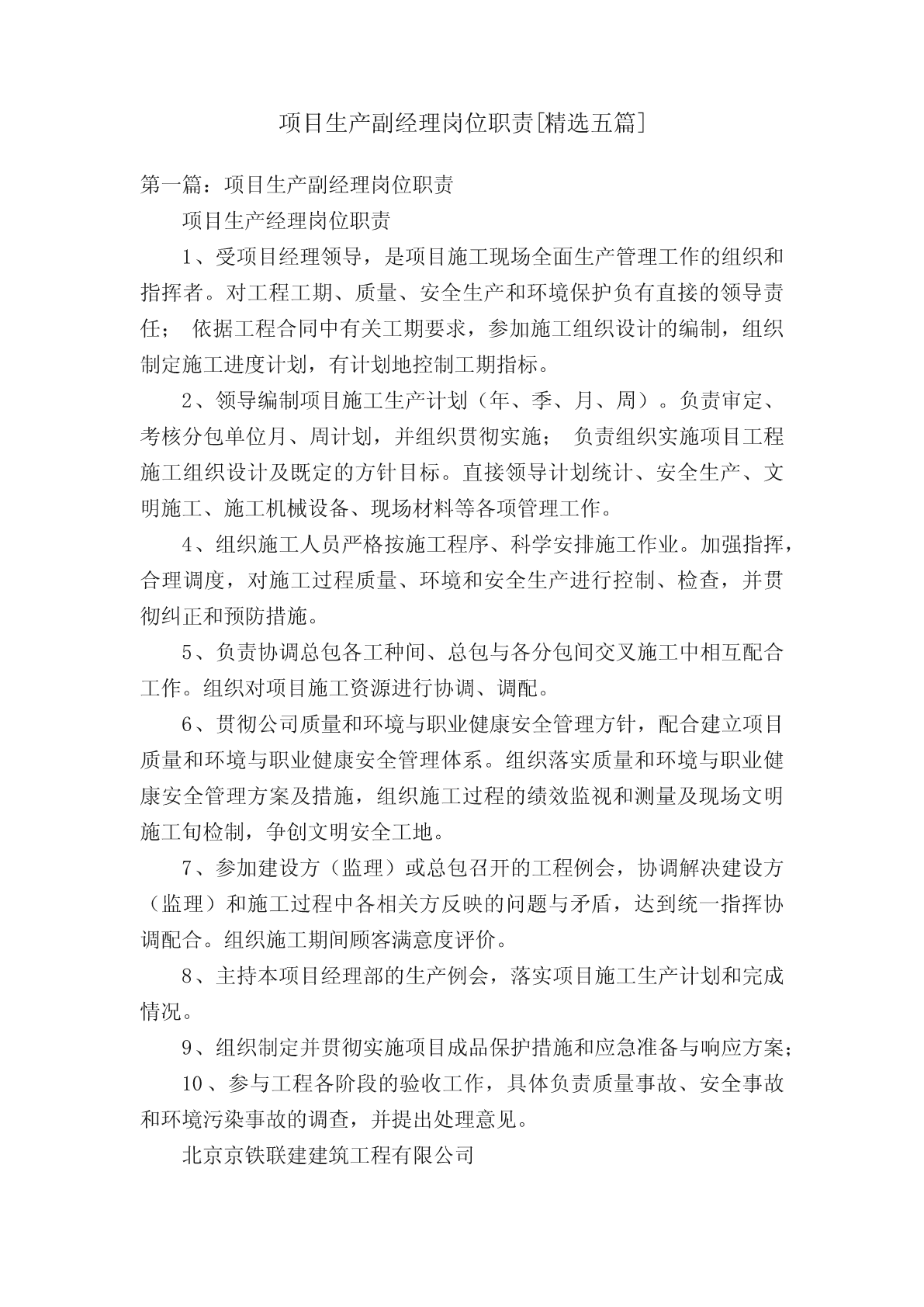 项目生产副经理岗位职责[精选五篇]

第一篇：项目生产副经理岗位职责

项目生产经理岗位职责

1、受项目经理领导，是项目施工现场全面生产管理工作的组织和指挥者。对工程工期、质量、安全生产和环境保护负有直接的领导责任； 依据工程合同中有关工期要求，参加施工组织设计的编制，组织制定施工进度计划，有计划地控制工期指标。

2、领导编制项目施工生产计划（年、季、月、周）。负责审定、考核分包单位月、周计划，并组织贯彻实施； 负责组织实施项目工程施工组织设计及既定的方针目标。直接领导计划统计、安全生产、文明施工、施工机械设备、现场材料等各项管理工作。

4、组织施工人员严格按施工程序、科学安排施工作业。加强指挥，合理调度，对施工过程质量、环境和安全生产进行控制、检查，并贯彻纠正和预防措施。

5、负责协调总包各工种间、总包与各分包间交叉施工中相互配合工作。组织对项目施工资源进行协调、调配。

6、贯彻公司质量和环境与职业健康安全管理方针，配合建立项目质量和环境与职业健康安全管理体系。组织落实质量和环境与职业健康安全管理方案及措施，组织施工过程的绩效监视和测量及现场文明施工旬检制，争创文明安全工地。

7、参加建设方（监理）或总包召开的工程例会，协调解决建设方（监理）和施工过程中各相关方反映的问题与矛盾，达到统一指挥协调配合。组织施工期间顾客满意度评价。

8、主持本项目经理部的生产例会，落实项目施工生产计划和完成情况。

9、组织制定并贯彻实施项目成品保护措施和应急准备与响应方案；

10、参与工程各阶段的验收工作，具体负责质量事故、安全事故和环境污染事故的调查，并提出处理意见。

北京京铁联建建筑工程有限公司